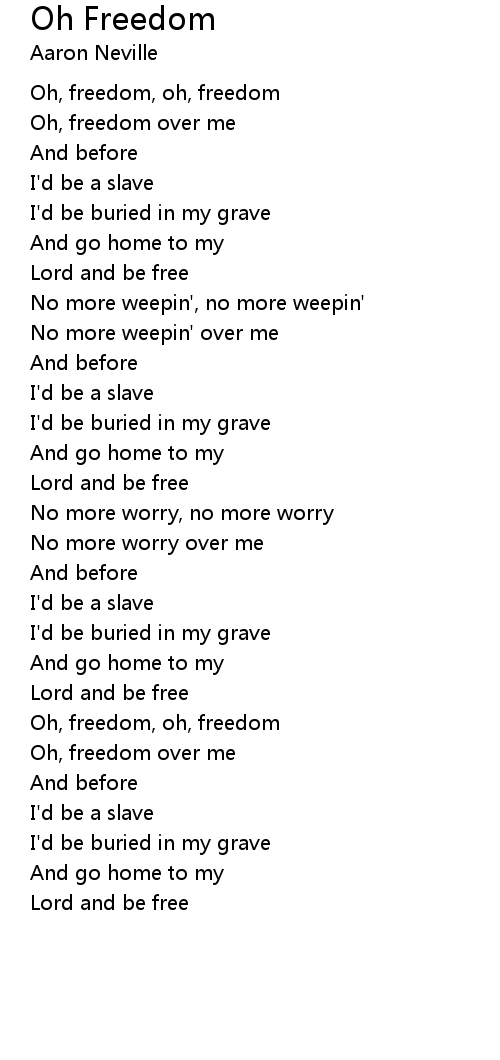 Oh Freedom
Aaron Neville

Oh, freedom, oh, freedom
Oh, freedom over me
And before
I'd be a slave
I'd be buried in my grave
And go home to my
Lord and be free
No more weepin', no more weepin'
No more weepin' over me
And before
I'd be a slave
I'd be buried in my grave
And go home to my
Lord and be free
No more worry, no more worry
No more worry over me
And before
I'd be a slave
I'd be buried in my grave
And go home to my
Lord and be free
Oh, freedom, oh, freedom
Oh, freedom over me
And before
I'd be a slave
I'd be buried in my grave
And go home to my
Lord and be free